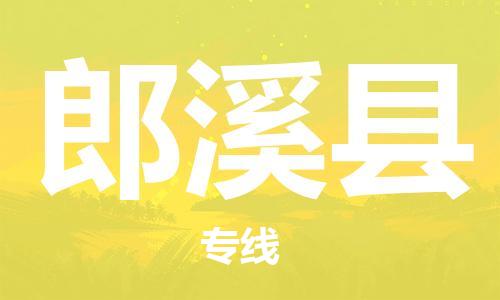 郎溪县

专线